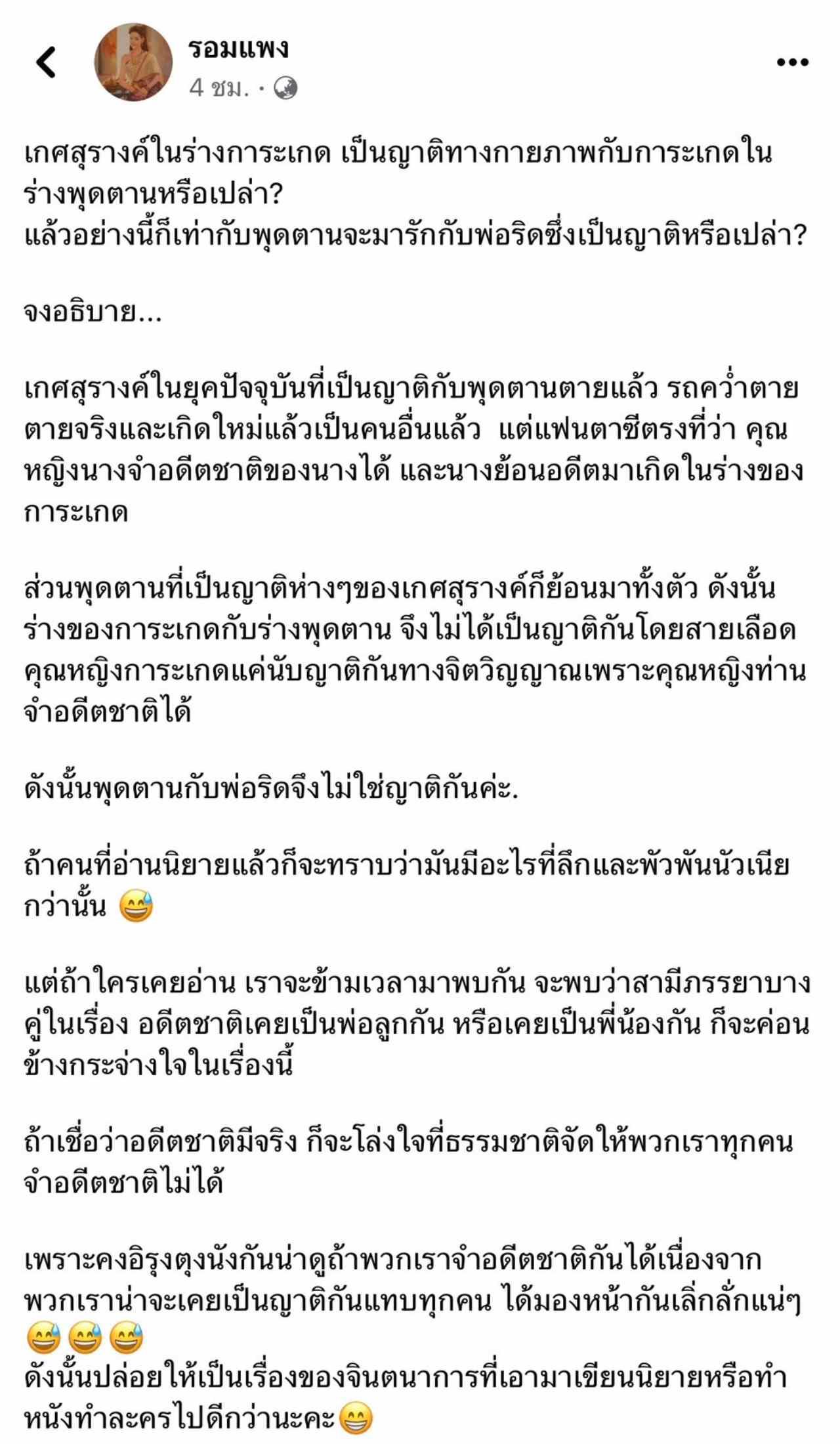 รอมแพง
4 ชม. ·

เกศสุรางค์ในร่างการะเกด เป็นญาติทางกายภาพกับการะเกดในร่างพุดตานหรือเปล่า?
แล้วอย่างนี้ก็เท่ากับพุดตานจะมารักกับพ่อริดซึ่งเป็นญาติหรือเปล่า?

จงอธิบาย...

เกศสุรางค์ในยุคปัจจุบันที่เป็นญาติกับพุดตานตายแล้ว รถคว่ำตาย ตายจริงและเกิดใหม่แล้วเป็นคนอื่นแล้ว แต่แฟนตาซีตรงที่ว่า คุณหญิงนางจำอดีตชาติของนางได้ และนางย้อนอดีตมาเกิดในร่างของการะเกด

ส่วนพุดตานที่เป็นญาติห่างๆของเกศสุรางค์ก็ย้อนมาทั้งตัว ดังนั้นร่างของการะเกดกับร่างพุดตาน จึงไม่ได้เป็นญาติกันโดยสายเลือด คุณหญิงการะเกดแค่นับญาติกันทางจิตวิญญาณเพราะคุณหญิงท่านจำอดีตชาติได้

ดังนั้นพุดตานกับพ่อริดจึงไม่ใช่ญาติกันค่ะ.

ถ้าคนที่อ่านนิยายแล้วก็จะทราบว่ามันมีอะไรที่ลึกและพัวพันนัวเนียกว่านั้น 😅

แต่ถ้าใครเคยอ่าน เราจะข้ามเวลามาพบกัน จะพบว่าสามีภรรยาบางคู่ในเรื่อง อดีตชาติเคยเป็นพ่อลูกกัน หรือเคยเป็นพี่น้องกัน ก็จะค่อนข้างกระจ่างใจในเรื่องนี้

ถ้าเชื่อว่าอดีตชาติมีจริง ก็จะโล่งใจที่ธรรมชาติจัดให้พวกเราทุกคนจำอดีตชาติไม่ได้

เพราะคงอิรุงตุงนังกันน่าดูถ้าพวกเราจำอดีตชาติกันได้เนื่องจากพวกเราน่าจะเคยเป็นญาติกันแทบทุกคน ได้มองหน้ากันเลิ่กลั่กแน่ๆ 😅😅😅
ดังนั้นปล่อยให้เป็นเรื่องของจินตนาการที่เอามาเขียนนิยายหรือทำหนังทำละครไปดีกว่านะคะ😁